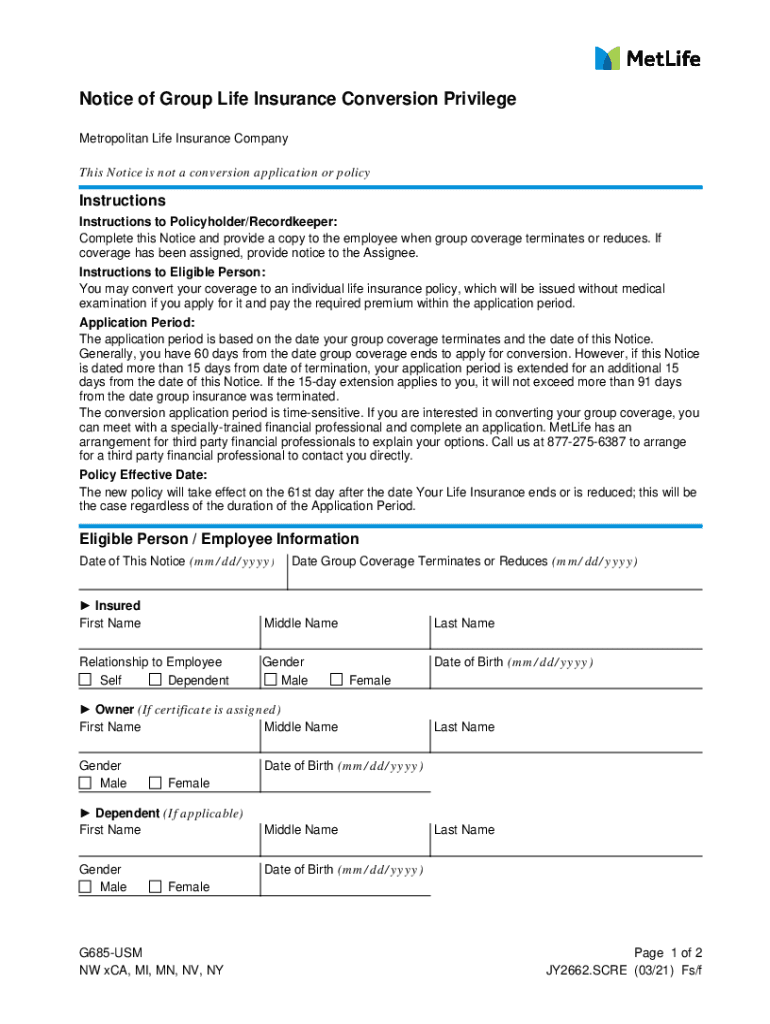 MetLife

Notice of Group Life Insurance Conversion Privilege

Metropolitan Life Insurance Company

This Notice is not a conversion application or policy

Instructions

Instructions to Policyholder/Recordkeeper:
Complete this Notice and provide a copy to the employee when group coverage terminates or reduces. If coverage has been assigned, provide notice to the Assignee.

Instructions to Eligible Person:
You may convert your coverage to an individual life insurance policy, which will be issued without medical examination if you apply for it and pay the required premium within the application period.

Application Period:
The application period is based on the date your group coverage terminates and the date of this Notice. Generally, you have 60 days from the date group coverage ends to apply for conversion. However, if this Notice is dated more than 15 days from date of termination, your application period is extended for an additional 15 days from the date of this Notice. If the 15-day extension applies to you, it will not exceed more than 91 days from the date group insurance was terminated.
The conversion application period is time-sensitive. If you are interested in converting your group coverage, you can meet with a specially-trained financial professional and complete an application. MetLife has an arrangement for third party financial professionals to explain your options. Call us at 877-275-6387 to arrange for a third party financial professional to contact you directly.

Policy Effective Date:
The new policy will take effect on the 61st day after the date Your Life Insurance ends or is reduced; this will be the case regardless of the duration of the Application Period.

Eligible Person / Employee Information

Date of This Notice (mm/dd/yyyy)
Date Group Coverage Terminates or Reduces (mm/dd/yyyy)

► Insured
First Name
Middle Name
Last Name

Relationship to Employee
☐ Self ☐ Dependent
Gender
☐ Male ☐ Female
Date of Birth (mm/dd/yyyy)

► Owner (If certificate is assigned)
First Name
Middle Name
Last Name

Gender
☐ Male ☐ Female
Date of Birth (mm/dd/yyyy)

► Dependent (If applicable)
First Name
Middle Name
Last Name

Gender
☐ Male ☐ Female
Date of Birth (mm/dd/yyyy)

G685-USM
NW xCA, MI, MN, NV, NY

Page 1 of 2
JY2662.SCRE (03/21) Fs/f